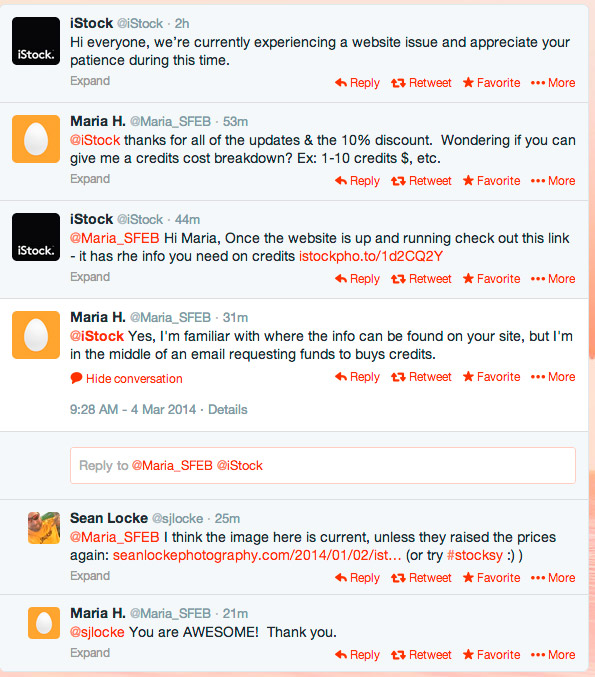 iStock.

iStock @iStock · 2h
Hi everyone, we're currently experiencing a website issue and appreciate your patience during this time.
Expand
Reply Retweet Favorite More

Maria H. @Maria_SFEB · 53m
@iStock thanks for all of the updates & the 10% discount. Wondering if you can give me a credits cost breakdown? Ex: 1-10 credits $, etc.
Expand
Reply Retweet Favorite More

iStock.

iStock @iStock · 44m
@Maria_SFEB Hi Maria, Once the website is up and running check out this link - it has rhe info you need on credits istockpho.to/1d2CQ2Y
Expand
Reply Retweet Favorite More

Maria H. @Maria_SFEB · 31m
@iStock Yes, I'm familiar with where the info can be found on your site, but I'm in the middle of an email requesting funds to buys credits.
Hide conversation
Reply Retweet Favorite More

9:28 AM - 4 Mar 2014 · Details

Reply to @Maria_SFEB @iStock

Sean Locke @sjlocke · 25m
@Maria_SFEB I think the image here is current, unless they raised the prices again: seanlockephotography.com/2014/01/02/ist... (or try #stocksy :) )
Expand
Reply Retweet Favorite More

Maria H. @Maria_SFEB · 21m
@sjlocke You are AWESOME! Thank you.
Expand
Reply Retweet Favorite More